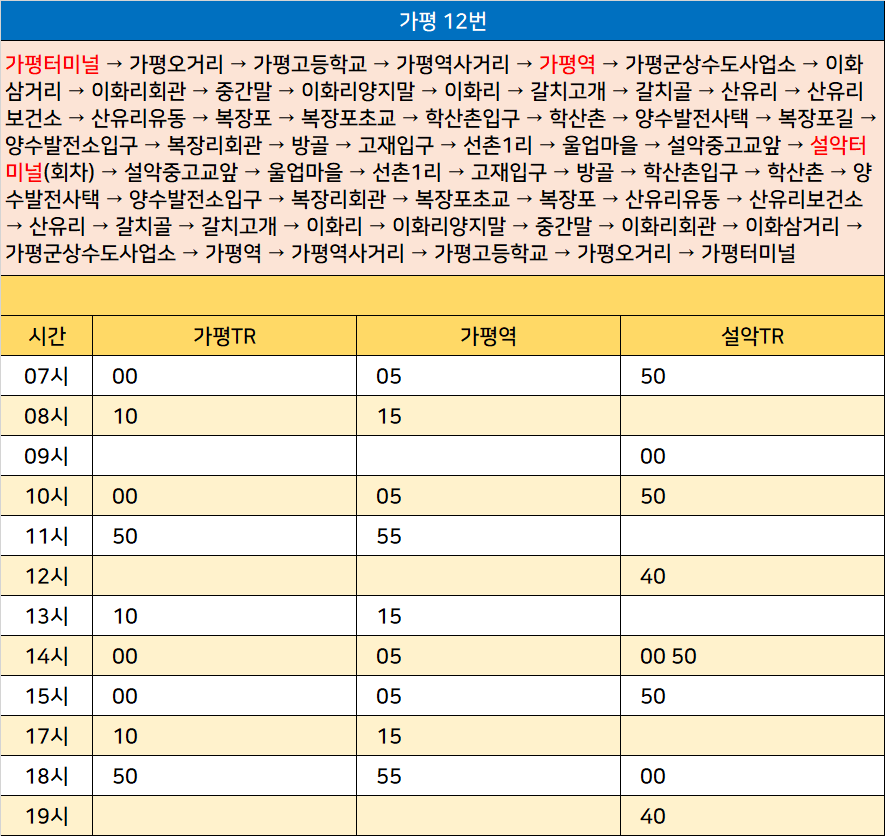 가평 12번

가평터미널 → 가평오거리 → 가평고등학교 → 가평역사거리 → 가평역 → 가평군상수도사업소 → 이화삼거리 → 이화리회관 → 중간말 → 이화리양지말 → 이화리 → 갈치고개 → 갈치골 → 산유리 → 산유리보건소 → 산유리유동 → 복장포 → 복장포초교 → 학산촌입구 → 학산촌 → 양수발전사택 → 복장포길 → 양수발전소입구 → 복장리회관 → 방골 → 고재입구 → 선촌1리 → 울업마을 → 설악중고교앞 → 설악터미널(회차) → 설악중고교앞 → 울업마을 → 선촌1리 → 고재입구 → 방골 → 학산촌입구 → 학산촌 → 양수발전사택 → 양수발전소입구 → 복장리회관 → 복장포초교 → 복장포 → 산유리유동 → 산유리보건소 → 산유리 → 갈치골 → 갈치고개 → 이화리 → 이화리양지말 → 중간말 → 이화리회관 → 이화삼거리 → 가평군상수도사업소 → 가평역 → 가평역사거리 → 가평고등학교 → 가평오거리 → 가평터미널

| 시간 | 가평TR | 가평역 | 설악TR |
|---|---|---|---|
| 07시 | 00 | 05 | 50 |
| 08시 | 10 | 15 | |
| 09시 | | | 00 |
| 10시 | 00 | 05 | 50 |
| 11시 | 50 | 55 | |
| 12시 | | | 40 |
| 13시 | 10 | 15 | |
| 14시 | 00 | 05 | 00 50 |
| 15시 | 00 | 05 | 50 |
| 17시 | 10 | 15 | |
| 18시 | 50 | 55 | 00 |
| 19시 | | | 40 |